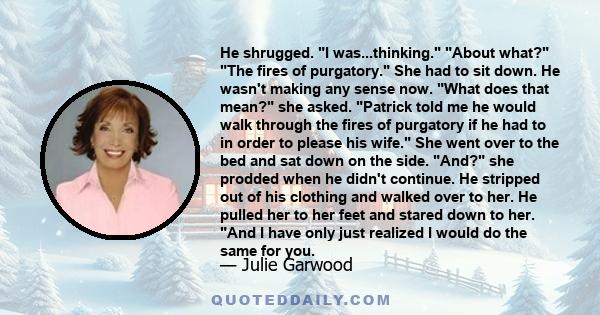 He shrugged. "I was...thinking." "About what?" "The fires of purgatory." She had to sit down. He wasn't making any sense now. "What does that mean?" she asked. "Patrick told me he would walk through the fires of purgatory if he had to in order to please his wife." She went over to the bed and sat down on the side. "And?" she prodded when he didn't continue. He stripped out of his clothing and walked over to her. He pulled her to her feet and stared down to her. "And I have only just realized I would do the same for you.

— Julie Garwood

QUOTEDDAILY.COM